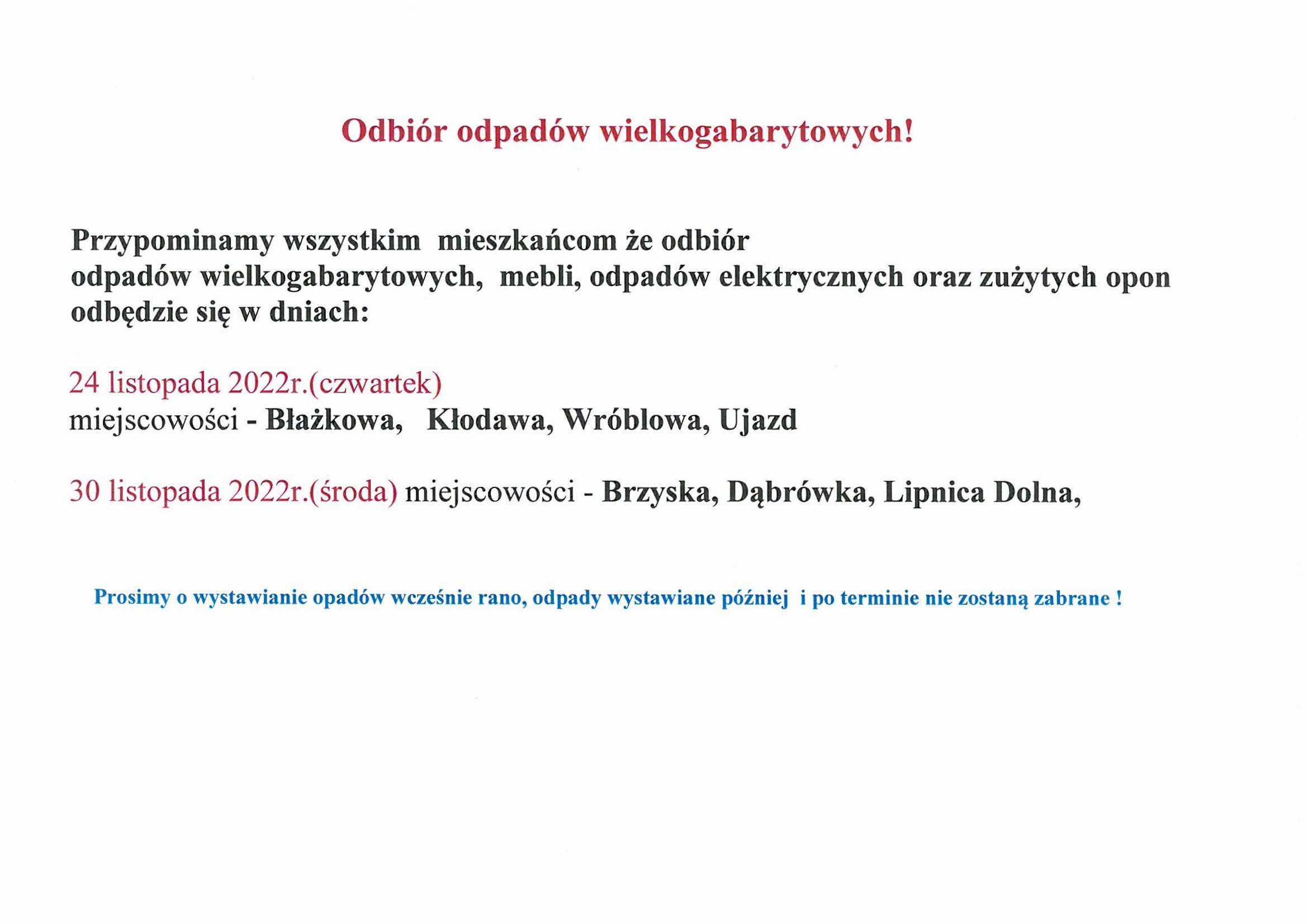 Odbiór odpadów wielkogabarytowych!

Przypominamy wszystkim mieszkańcom że odbiór odpadów wielkogabarytowych, mebli, odpadów elektrycznych oraz zużytych opon odbędzie się w dniach:

24 listopada 2022r.(czwartek)
miejscowości - Błażkowa, Kłodawa, Wróblowa, Ujazd

30 listopada 2022r.(środa) miejscowości - Brzyska, Dąbrówka, Lipnica Dolna,

Prosimy o wystawianie opadów wcześnie rano, odpady wystawiane później i po terminie nie zostaną zabrane !